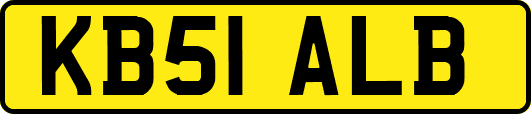 KB51 ALB